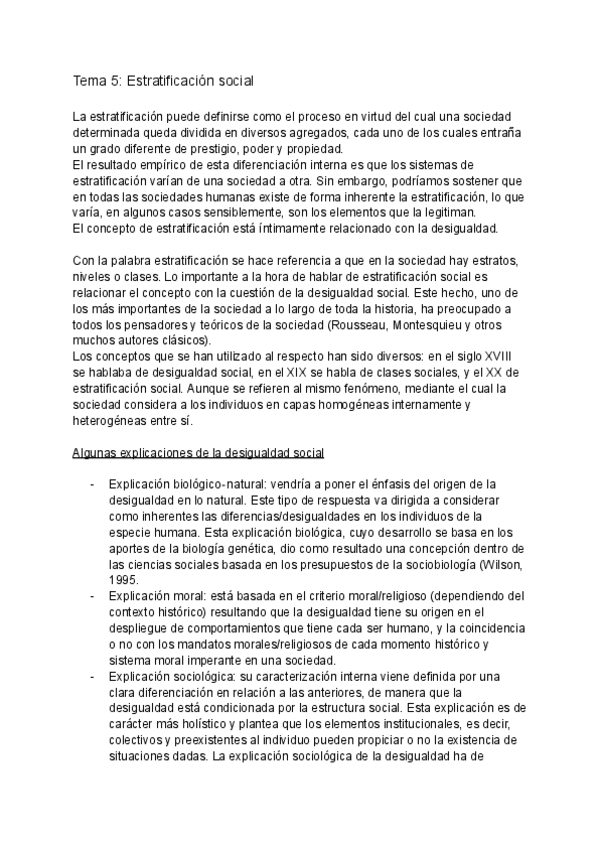 Tema 5: Estratificación social

La estratificación puede definirse como el proceso en virtud del cual una sociedad determinada queda dividida en diversos agregados, cada uno de los cuales entraña un grado diferente de prestigio, poder y propiedad.
El resultado empírico de esta diferenciación interna es que los sistemas de estratificación varían de una sociedad a otra. Sin embargo, podríamos sostener que en todas las sociedades humanas existe de forma inherente la estratificación, lo que varía, en algunos casos sensiblemente, son los elementos que la legitiman.
El concepto de estratificación está íntimamente relacionado con la desigualdad.

Con la palabra estratificación se hace referencia a que en la sociedad hay estratos, niveles o clases. Lo importante a la hora de hablar de estratificación social es relacionar el concepto con la cuestión de la desigualdad social. Este hecho, uno de los más importantes de la sociedad a lo largo de toda la historia, ha preocupado a todos los pensadores y teóricos de la sociedad (Rousseau, Montesquieu y otros muchos autores clásicos).
Los conceptos que se han utilizado al respecto han sido diversos: en el siglo XVIII se hablaba de desigualdad social, en el XIX se habla de clases sociales, y el XX de estratificación social. Aunque se refieren al mismo fenómeno, mediante el cual la sociedad considera a los individuos en capas homogéneas internamente y heterogéneas entre sí.

Algunas explicaciones de la desigualdad social

- Explicación biológico-natural: vendría a poner el énfasis del origen de la desigualdad en lo natural. Este tipo de respuesta va dirigida a considerar como inherentes las diferencias/desigualdades en los individuos de la especie humana. Esta explicación biológica, cuyo desarrollo se basa en los aportes de la biología genética, dio como resultado una concepción dentro de las ciencias sociales basada en los presupuestos de la sociobiología (Wilson, 1995.
- Explicación moral: está basada en el criterio moral/religioso (dependiendo del contexto histórico) resultando que la desigualdad tiene su origen en el despliegue de comportamientos que tiene cada ser humano, y la coincidencia o no con los mandatos morales/religiosos de cada momento histórico y sistema moral imperante en una sociedad.
- Explicación sociológica: su caracterización interna viene definida por una clara diferenciación en relación a las anteriores, de manera que la desigualdad está condicionada por la estructura social. Esta explicación es de carácter más holístico y plantea que los elementos institucionales, es decir, colectivos y preexistentes al individuo pueden propiciar o no la existencia de situaciones dadas. La explicación sociológica de la desigualdad ha de